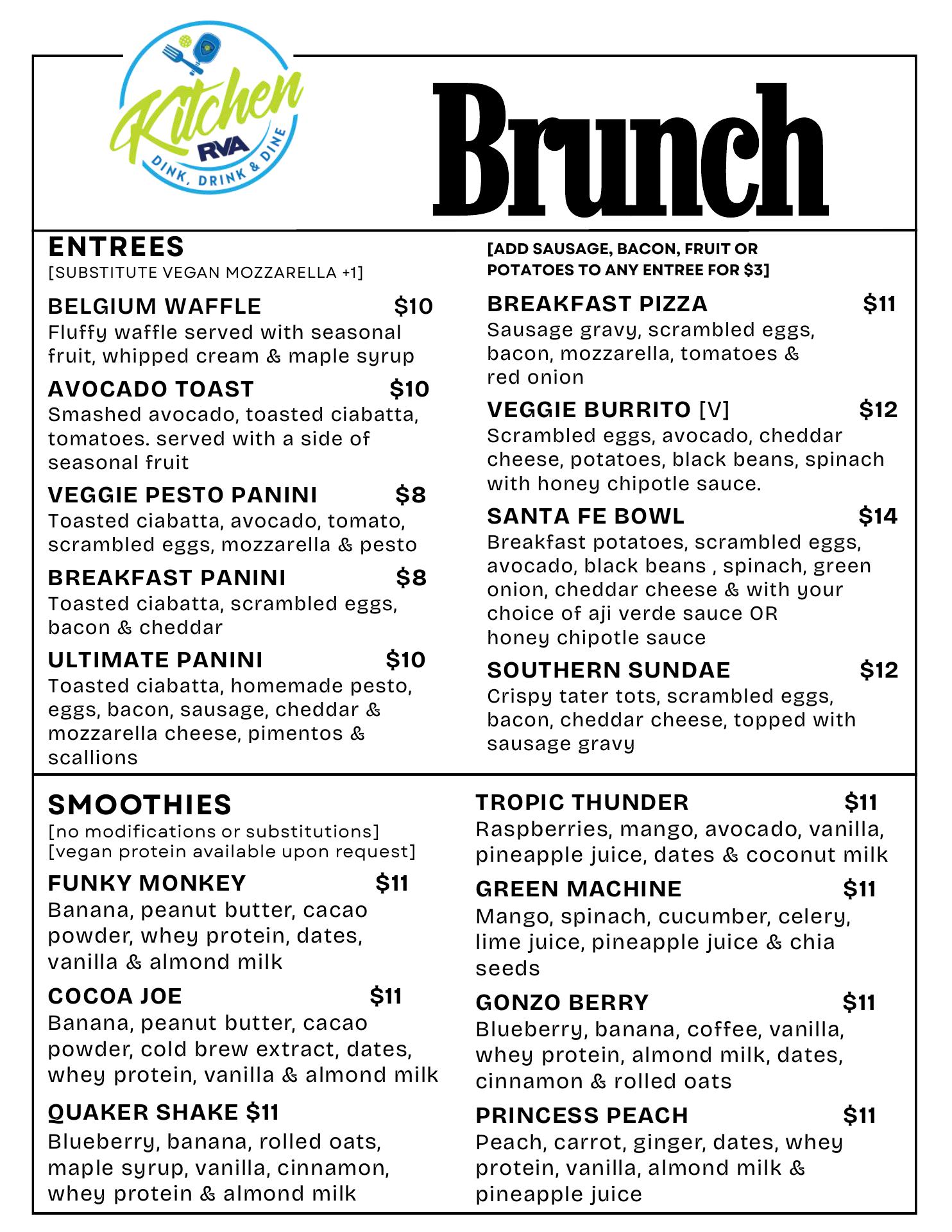 Kitchen
RVA
DINK, DRINK & DINE

Brunch

ENTREES
[SUBSTITUTE VEGAN MOZZARELLA +1]

BELGIUM WAFFLE $10
Fluffy waffle served with seasonal fruit, whipped cream & maple syrup

AVOCADO TOAST $10
Smashed avocado, toasted ciabatta, tomatoes. served with a side of seasonal fruit

VEGGIE PESTO PANINI $8
Toasted ciabatta, avocado, tomato, scrambled eggs, mozzarella & pesto

BREAKFAST PANINI $8
Toasted ciabatta, scrambled eggs, bacon & cheddar

ULTIMATE PANINI $10
Toasted ciabatta, homemade pesto, eggs, bacon, sausage, cheddar & mozzarella cheese, pimentos & scallions

[ADD SAUSAGE, BACON, FRUIT OR POTATOES TO ANY ENTREE FOR $3]

BREAKFAST PIZZA $11
Sausage gravy, scrambled eggs, bacon, mozzarella, tomatoes & red onion

VEGGIE BURRITO [V] $12
Scrambled eggs, avocado, cheddar cheese, potatoes, black beans, spinach with honey chipotle sauce.

SANTA FE BOWL $14
Breakfast potatoes, scrambled eggs, avocado, black beans , spinach, green onion, cheddar cheese & with your choice of aji verde sauce OR honey chipotle sauce

SOUTHERN SUNDAE $12
Crispy tater tots, scrambled eggs, bacon, cheddar cheese, topped with sausage gravy

SMOOTHIES
[no modifications or substitutions]
[vegan protein available upon request]

FUNKY MONKEY $11
Banana, peanut butter, cacao powder, whey protein, dates, vanilla & almond milk

COCOA JOE $11
Banana, peanut butter, cacao powder, cold brew extract, dates, whey protein, vanilla & almond milk

QUAKER SHAKE $11
Blueberry, banana, rolled oats, maple syrup, vanilla, cinnamon, whey protein & almond milk

TROPIC THUNDER $11
Raspberries, mango, avocado, vanilla, pineapple juice, dates & coconut milk

GREEN MACHINE $11
Mango, spinach, cucumber, celery, lime juice, pineapple juice & chia seeds

GONZO BERRY $11
Blueberry, banana, coffee, vanilla, whey protein, almond milk, dates, cinnamon & rolled oats

PRINCESS PEACH $11
Peach, carrot, ginger, dates, whey protein, vanilla, almond milk & pineapple juice